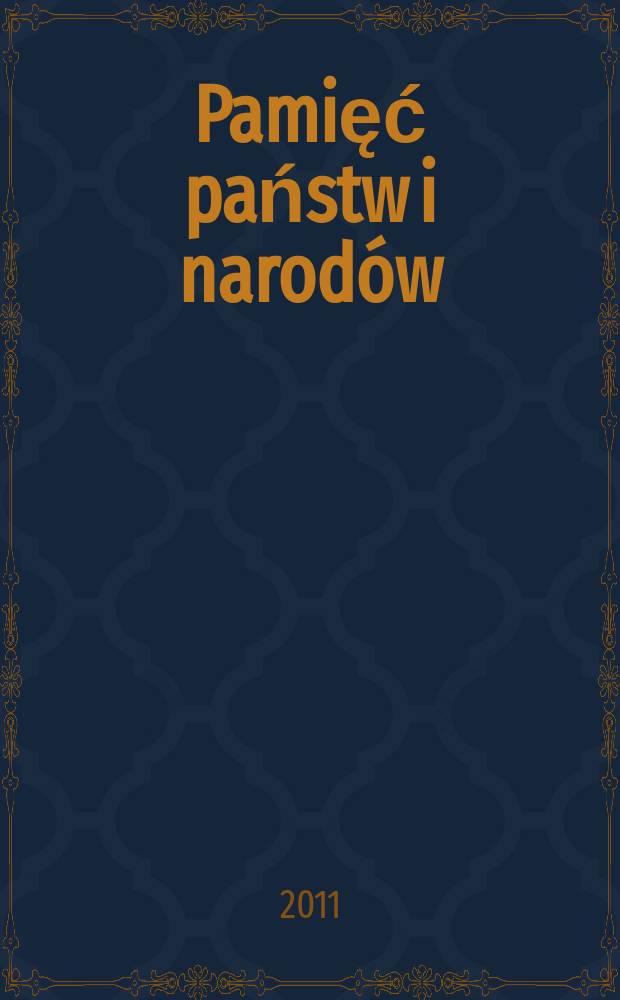 Pamięć państw i narodów

2011